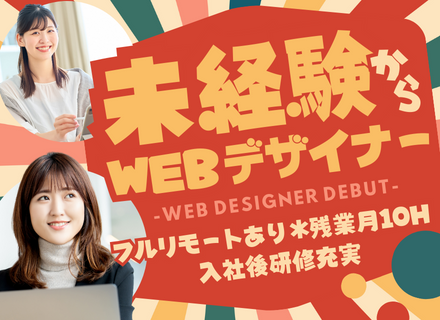 未経験から
WEBデザイナー
-WEB DESIGNER DEBUT-
フルリモートあり＊残業月10H
入社後研修充実